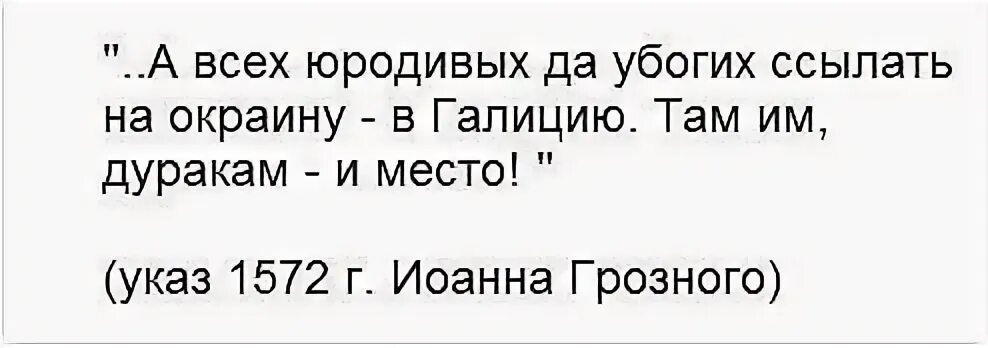 "..А всех юродивых да убогих ссылать на окраину - в Галицию. Там им, дуракам - и место! "

(указ 1572 г. Иоанна Грозного)